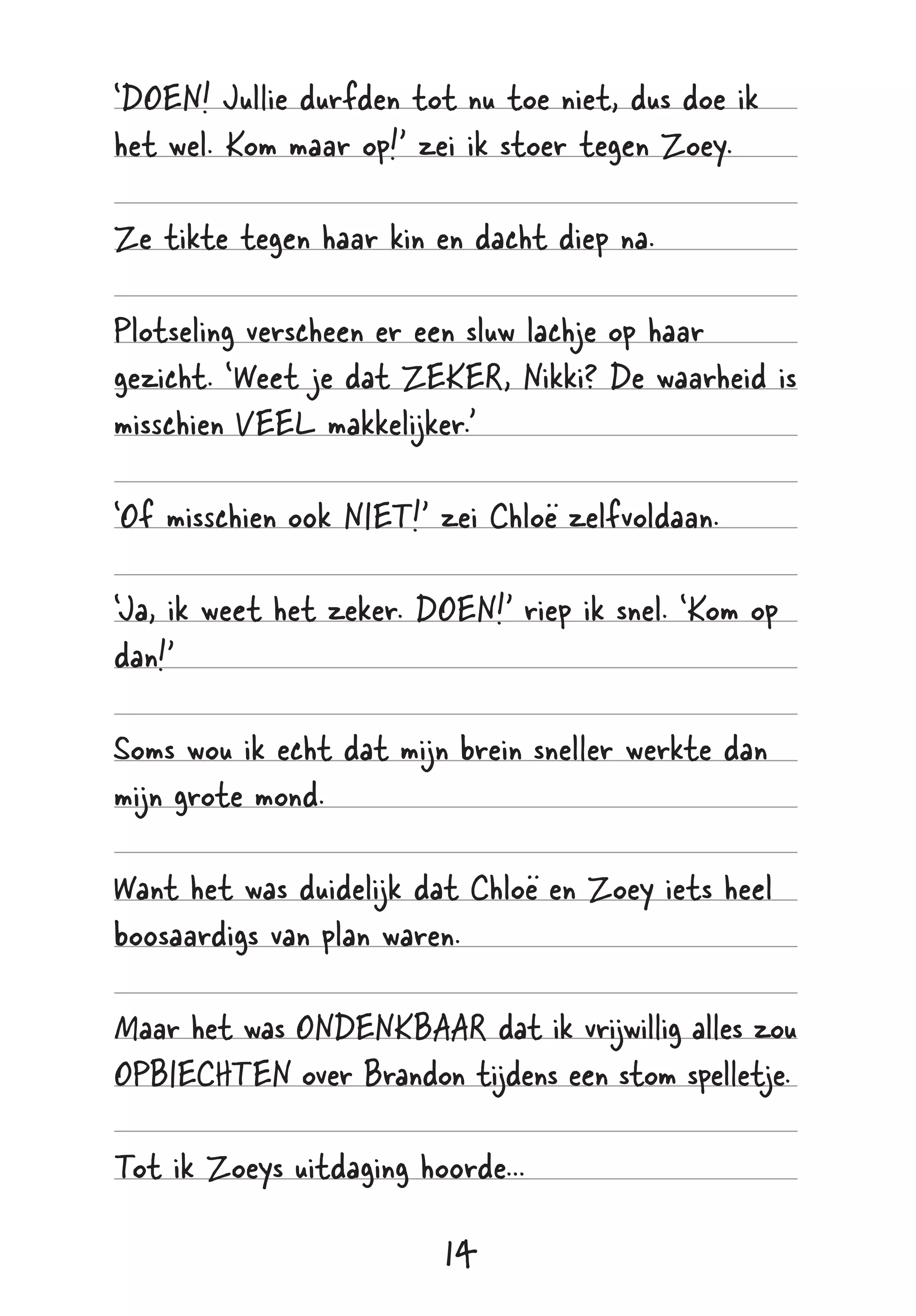 ‘DOEN! Jullie durfden tot nu toe niet, dus doe ik het wel. Kom maar op!’ zei ik stoer tegen Zoey.

Ze tikte tegen haar kin en dacht diep na.

Plotseling verscheen er een sluw lachje op haar gezicht. ‘Weet je dat ZEKER, Nikki? De waarheid is misschien VEEL makkelijker.’

‘Of misschien ook NIET!’ zei Chloë zelfvoldaan.

‘Ja, ik weet het zeker. DOEN!’ riep ik snel. ‘Kom op dan!’

Soms wou ik echt dat mijn brein sneller werkte dan mijn grote mond.

Want het was duidelijk dat Chloë en Zoey iets heel boosaardigs van plan waren.

Maar het was ONDENKBAAR dat ik vrijwillig alles zou OPBIECHTEN over Brandon tijdens een stom spelletje.

Tot ik Zoeys uitdaging hoorde...

14